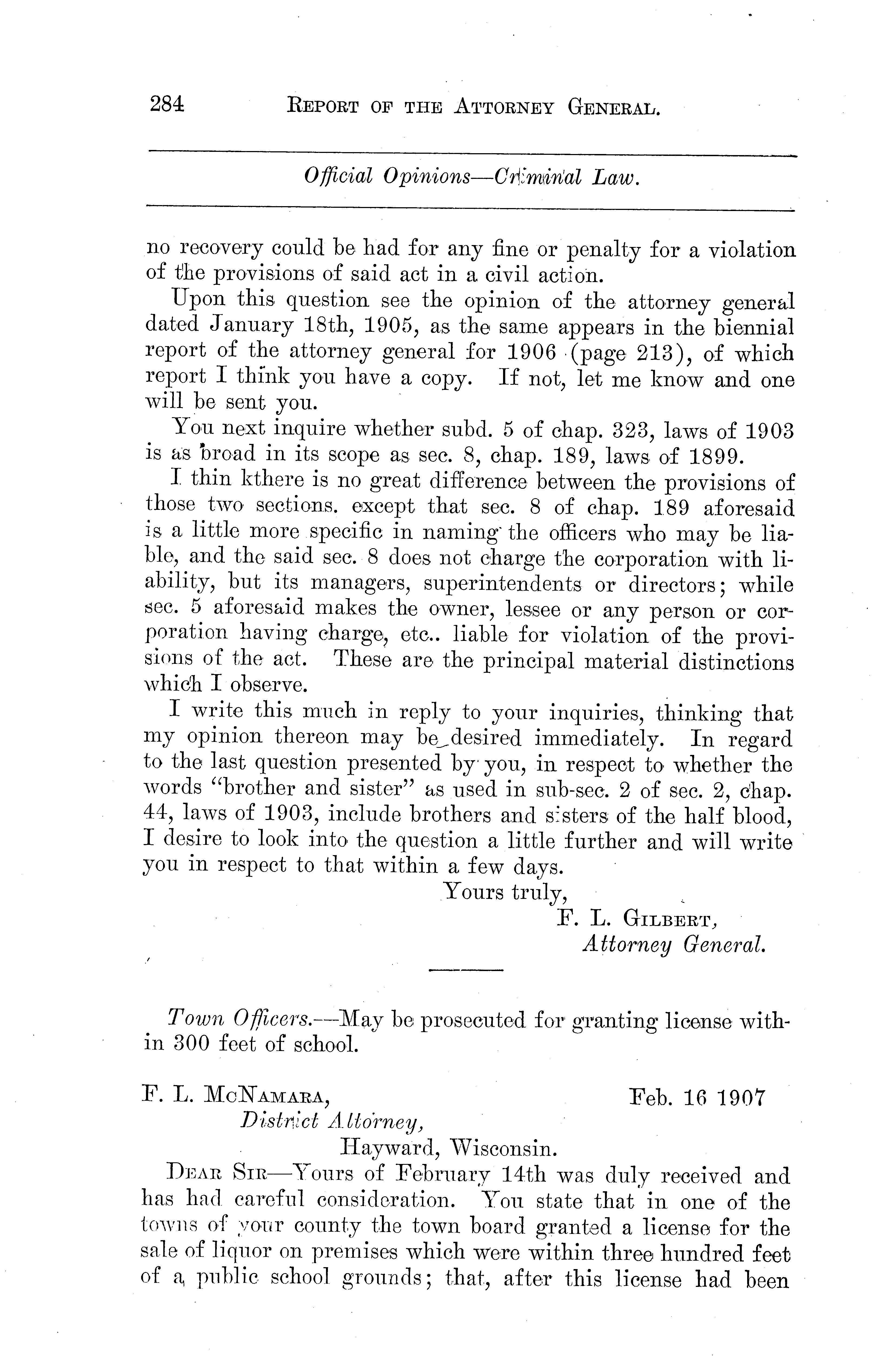 284 REPORT OF THE ATTORNEY GENERAL.

Official Opinions—Criminal Law.

no recovery could be had for any fine or penalty for a violation of the provisions of said act in a civil action.

Upon this question see the opinion of the attorney general dated January 18th, 1905, as the same appears in the biennial report of the attorney general for 1906 (page 213), of which report I think you have a copy. If not, let me know and one will be sent you.

You next inquire whether subd. 5 of chap. 323, laws of 1903 is as broad in its scope as sec. 8, chap. 189, laws of 1899.

I thin kthere is no great difference between the provisions of those two sections. except that sec. 8 of chap. 189 aforesaid is a little more specific in naming the officers who may be liable, and the said sec. 8 does not charge the corporation with liability, but its managers, superintendents or directors; while sec. 5 aforesaid makes the owner, lessee or any person or corporation having charge, etc.. liable for violation of the provisions of the act. These are the principal material distinctions which I observe.

I write this much in reply to your inquiries, thinking that my opinion thereon may be desired immediately. In regard to the last question presented by you, in respect to whether the words "brother and sister" as used in sub-sec. 2 of sec. 2, chap. 44, laws of 1903, include brothers and sisters of the half blood, I desire to look into the question a little further and will write you in respect to that within a few days.

Yours truly,
F. L. GILBERT,
Attorney General.

Town Officers.—May be prosecuted for granting license within 300 feet of school.

F. L. MCNAMARA, Feb. 16 1907
District Attorney,
Hayward, Wisconsin.

DEAR SIR—Yours of February 14th was duly received and has had careful consideration. You state that in one of the towns of your county the town board granted a license for the sale of liquor on premises which were within three hundred feet of a public school grounds; that, after this license had been